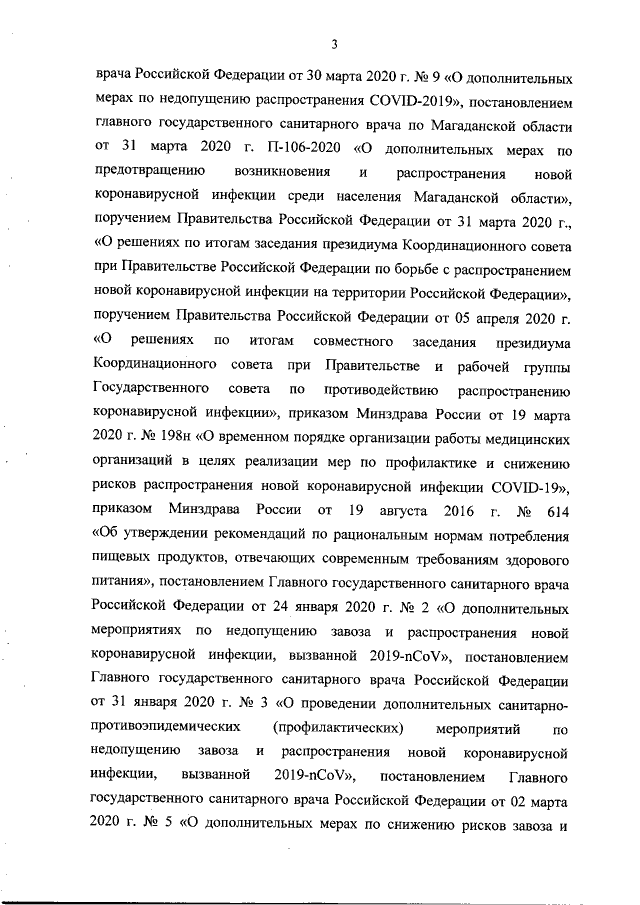 3

врача Российской Федерации от 30 марта 2020 г. № 9 «О дополнительных мерах по недопущению распространения COVID-2019», постановлением главного государственного санитарного врача по Магаданской области от 31 марта 2020 г. П-106-2020 «О дополнительных мерах по предотвращению возникновения и распространения новой коронавирусной инфекции среди населения Магаданской области», поручением Правительства Российской Федерации от 31 марта 2020 г., «О решениях по итогам заседания президиума Координационного совета при Правительстве Российской Федерации по борьбе с распространением новой коронавирусной инфекции на территории Российской Федерации», поручением Правительства Российской Федерации от 05 апреля 2020 г. «О решениях по итогам совместного заседания президиума Координационного совета при Правительстве и рабочей группы Государственного совета по противодействию распространению коронавирусной инфекции», приказом Минздрава России от 19 марта 2020 г. № 198н «О временном порядке организации работы медицинских организаций в целях реализации мер по профилактике и снижению рисков распространения новой коронавирусной инфекции COVID-19», приказом Минздрава России от 19 августа 2016 г. № 614 «Об утверждении рекомендаций по рациональным нормам потребления пищевых продуктов, отвечающих современным требованиям здорового питания», постановлением Главного государственного санитарного врача Российской Федерации от 24 января 2020 г. № 2 «О дополнительных мероприятиях по недопущению завоза и распространения новой коронавирусной инфекции, вызванной 2019-nCoV», постановлением Главного государственного санитарного врача Российской Федерации от 31 января 2020 г. № 3 «О проведении дополнительных санитарно-противоэпидемических (профилактических) мероприятий по недопущению завоза и распространения новой коронавирусной инфекции, вызванной 2019-nCoV», постановлением Главного государственного санитарного врача Российской Федерации от 02 марта 2020 г. № 5 «О дополнительных мерах по снижению рисков завоза и